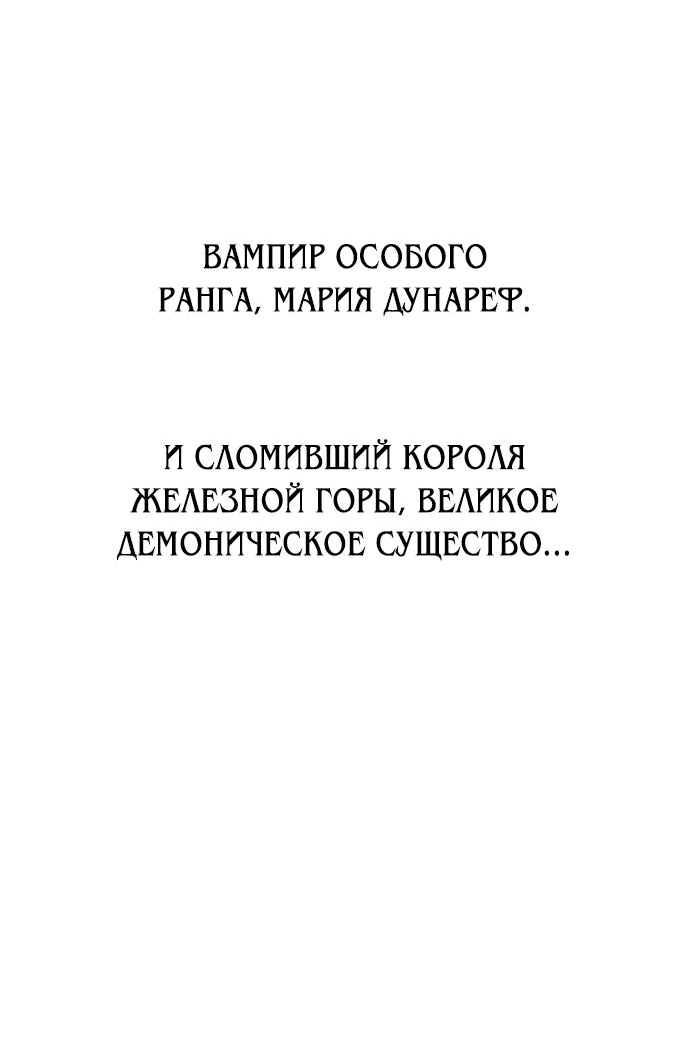 ВАМПИР ОСОБОГО РАНГА, МАРИЯ ДУНАРЕФ.

И СЛОМИВШИЙ КОРОЛЯ ЖЕЛЕЗНОЙ ГОРЫ, ВЕЛИКОЕ ДЕМОНИЧЕСКОЕ СУЩЕСТВО...